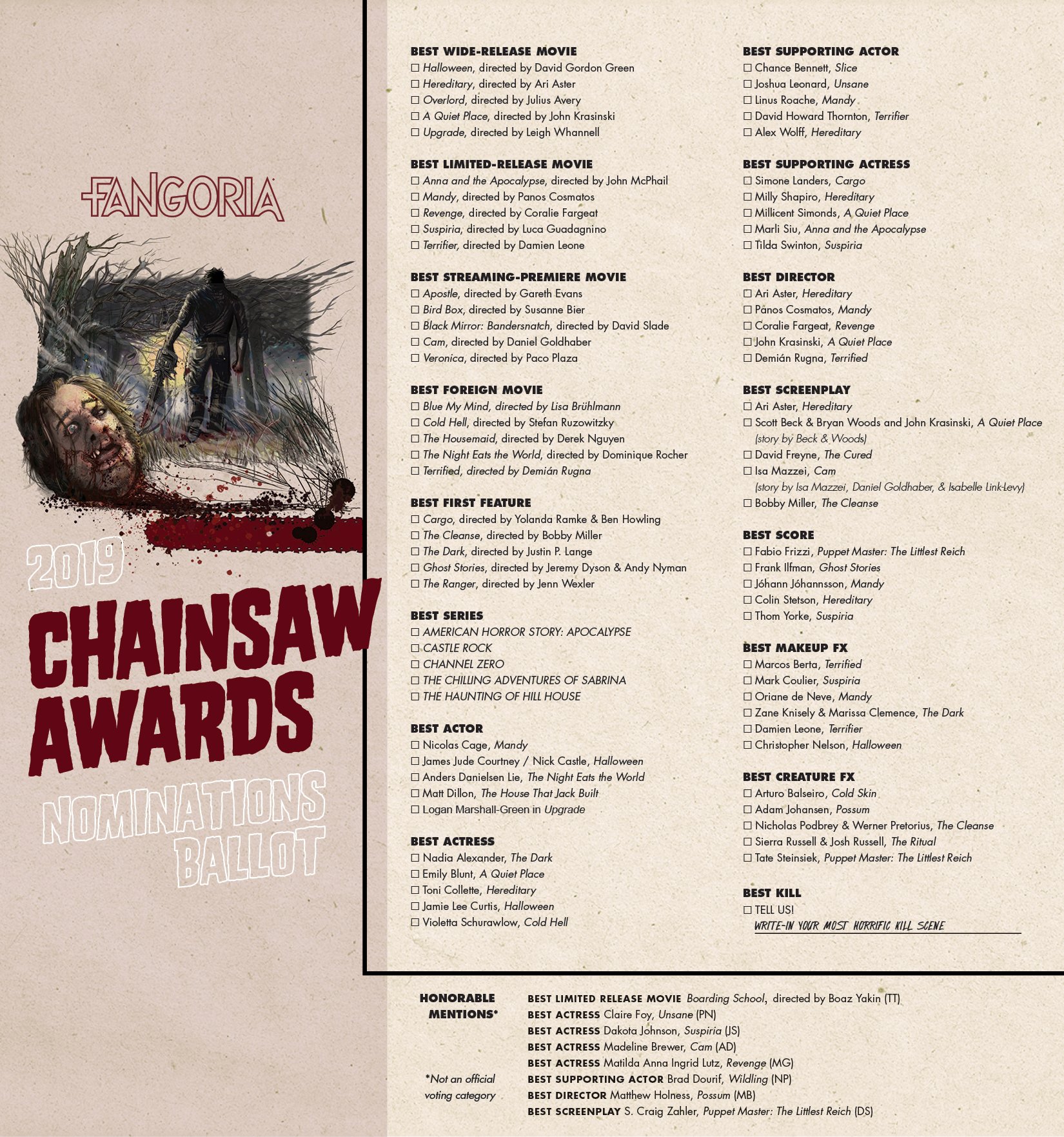 FANGORIA

2019
CHAINSAW AWARDS
NOMINATIONS BALLOT

BEST WIDE-RELEASE MOVIE
☐ Halloween, directed by David Gordon Green
☐ Hereditary, directed by Ari Aster
☐ Overlord, directed by Julius Avery
☐ A Quiet Place, directed by John Krasinski
☐ Upgrade, directed by Leigh Whannell

BEST LIMITED-RELEASE MOVIE
☐ Anna and the Apocalypse, directed by John McPhail
☐ Mandy, directed by Panos Cosmatos
☐ Revenge, directed by Coralie Fargeat
☐ Suspiria, directed by Luca Guadagnino
☐ Terrifier, directed by Damien Leone

BEST STREAMING-PREMIERE MOVIE
☐ Apostle, directed by Gareth Evans
☐ Bird Box, directed by Susanne Bier
☐ Black Mirror: Bandersnatch, directed by David Slade
☐ Cam, directed by Daniel Goldhaber
☐ Veronica, directed by Paco Plaza

BEST FOREIGN MOVIE
☐ Blue My Mind, directed by Lisa Brühlmann
☐ Cold Hell, directed by Stefan Ruzowitzky
☐ The Housemaid, directed by Derek Nguyen
☐ The Night Eats the World, directed by Dominique Rocher
☐ Terrified, directed by Demián Rugna

BEST FIRST FEATURE
☐ Cargo, directed by Yolanda Ramke & Ben Howling
☐ The Cleanse, directed by Bobby Miller
☐ The Dark, directed by Justin P. Lange
☐ Ghost Stories, directed by Jeremy Dyson & Andy Nyman
☐ The Ranger, directed by Jenn Wexler

BEST SERIES
☐ AMERICAN HORROR STORY: APOCALYPSE
☐ CASTLE ROCK
☐ CHANNEL ZERO
☐ THE CHILLING ADVENTURES OF SABRINA
☐ THE HAUNTING OF HILL HOUSE

BEST ACTOR
☐ Nicolas Cage, Mandy
☐ James Jude Courtney / Nick Castle, Halloween
☐ Anders Danielsen Lie, The Night Eats the World
☐ Matt Dillon, The House That Jack Built
☐ Logan Marshall-Green in Upgrade

BEST ACTRESS
☐ Nadia Alexander, The Dark
☐ Emily Blunt, A Quiet Place
☐ Toni Collette, Hereditary
☐ Jamie Lee Curtis, Halloween
☐ Violetta Schurawlow, Cold Hell

BEST SUPPORTING ACTOR
☐ Chance Bennett, Slice
☐ Joshua Leonard, Unsane
☐ Linus Roache, Mandy
☐ David Howard Thornton, Terrifier
☐ Alex Wolff, Hereditary

BEST SUPPORTING ACTRESS
☐ Simone Landers, Cargo
☐ Milly Shapiro, Hereditary
☐ Millicent Simonds, A Quiet Place
☐ Marli Siu, Anna and the Apocalypse
☐ Tilda Swinton, Suspiria

BEST DIRECTOR
☐ Ari Aster, Hereditary
☐ Panos Cosmatos, Mandy
☐ Coralie Fargeat, Revenge
☐ John Krasinski, A Quiet Place
☐ Demián Rugna, Terrified

BEST SCREENPLAY
☐ Ari Aster, Hereditary
☐ Scott Beck & Bryan Woods and John Krasinski, A Quiet Place (story by Beck & Woods)
☐ David Freyne, The Cured
☐ Isa Mazzei, Cam (story by Isa Mazzei, Daniel Goldhaber, & Isabelle Link-Levy)
☐ Bobby Miller, The Cleanse

BEST SCORE
☐ Fabio Frizzi, Puppet Master: The Littlest Reich
☐ Frank Ilfman, Ghost Stories
☐ Jóhann Jóhannsson, Mandy
☐ Colin Stetson, Hereditary
☐ Thom Yorke, Suspiria

BEST MAKEUP FX
☐ Marcos Berta, Terrified
☐ Mark Coulier, Suspiria
☐ Oriane de Neve, Mandy
☐ Zane Knisely & Marissa Clemence, The Dark
☐ Damien Leone, Terrifier
☐ Christopher Nelson, Halloween

BEST CREATURE FX
☐ Arturo Balseiro, Cold Skin
☐ Adam Johansen, Possum
☐ Nicholas Podbrey & Werner Pretorius, The Cleanse
☐ Sierra Russell & Josh Russell, The Ritual
☐ Tate Steinsiek, Puppet Master: The Littlest Reich

BEST KILL
☐ TELL US!
WRITE-IN YOUR MOST HORRIFIC KILL SCENE

HONORABLE MENTIONS*

*Not an official voting category

BEST LIMITED RELEASE MOVIE Boarding School, directed by Boaz Yakin (TT)
BEST ACTRESS Claire Foy, Unsane (PN)
BEST ACTRESS Dakota Johnson, Suspiria (JS)
BEST ACTRESS Madeline Brewer, Cam (AD)
BEST ACTRESS Matilda Anna Ingrid Lutz, Revenge (MG)
BEST SUPPORTING ACTOR Brad Dourif, Wildling (NP)
BEST DIRECTOR Matthew Holness, Possum (MB)
BEST SCREENPLAY S. Craig Zahler, Puppet Master: The Littlest Reich (DS)